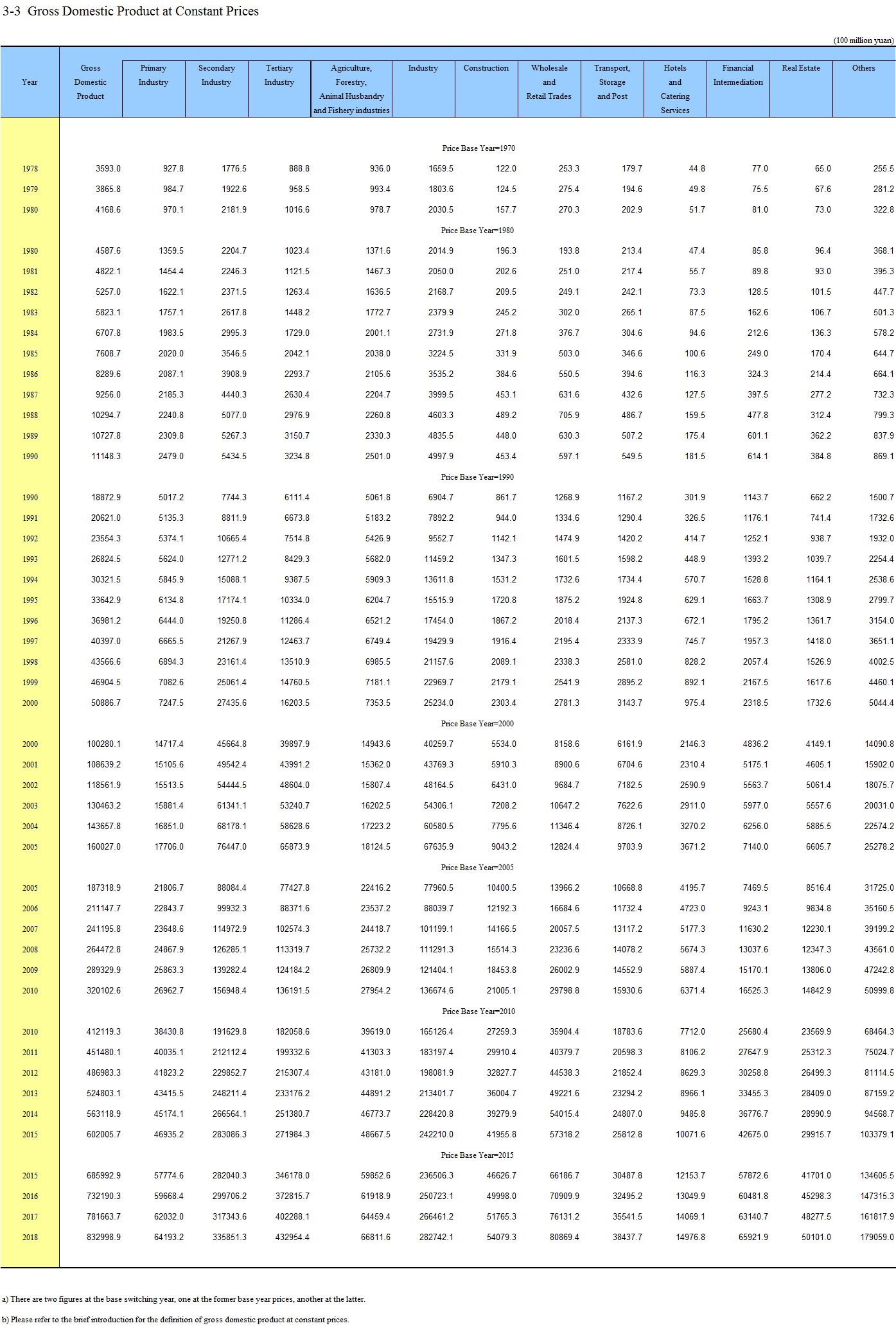 3-3 Gross Domestic Product at Constant Prices

(100 million yuan)

| Year | Gross Domestic Product | Primary Industry | Secondary Industry | Tertiary Industry | Agriculture, Forestry, Animal Husbandry and Fishery industries | Industry | Construction | Wholesale and Retail Trades | Transport, Storage and Post | Hotels and Catering Services | Financial Intermediation | Real Estate | Others |
|---|---|---|---|---|---|---|---|---|---|---|---|---|---|
| | | | | | | Price Base Year=1970 | | | | | | | |
| 1978 | 3593.0 | 927.8 | 1776.5 | 888.8 | 936.0 | 1659.5 | 122.0 | 253.3 | 179.7 | 44.8 | 77.0 | 65.0 | 255.5 |
| 1979 | 3865.8 | 984.7 | 1922.6 | 958.5 | 993.4 | 1803.6 | 124.5 | 275.4 | 194.6 | 49.8 | 75.5 | 67.6 | 281.2 |
| 1980 | 4168.6 | 970.1 | 2181.9 | 1016.6 | 978.7 | 2030.5 | 157.7 | 270.3 | 202.9 | 51.7 | 81.0 | 73.0 | 322.8 |
| | | | | | | Price Base Year=1980 | | | | | | | |
| 1980 | 4587.6 | 1359.5 | 2204.7 | 1023.4 | 1371.6 | 2014.9 | 196.3 | 193.8 | 213.4 | 47.4 | 85.8 | 96.4 | 368.1 |
| 1981 | 4822.1 | 1454.4 | 2246.3 | 1121.5 | 1467.3 | 2050.0 | 202.6 | 251.0 | 217.4 | 55.7 | 89.8 | 93.0 | 395.3 |
| 1982 | 5257.0 | 1622.1 | 2371.5 | 1263.4 | 1636.5 | 2168.7 | 209.5 | 249.1 | 242.1 | 73.3 | 128.5 | 101.5 | 447.7 |
| 1983 | 5823.1 | 1757.1 | 2617.8 | 1448.2 | 1772.7 | 2379.9 | 245.2 | 302.0 | 265.1 | 87.5 | 162.6 | 106.7 | 501.3 |
| 1984 | 6707.8 | 1983.5 | 2995.3 | 1729.0 | 2001.1 | 2731.9 | 271.8 | 376.7 | 304.6 | 94.6 | 212.6 | 136.3 | 578.2 |
| 1985 | 7608.7 | 2020.0 | 3546.5 | 2042.1 | 2038.0 | 3224.5 | 331.9 | 503.0 | 346.6 | 100.6 | 249.0 | 170.4 | 644.7 |
| 1986 | 8289.6 | 2087.1 | 3908.9 | 2293.7 | 2105.6 | 3535.2 | 384.6 | 550.5 | 394.6 | 116.3 | 324.3 | 214.4 | 664.1 |
| 1987 | 9256.0 | 2185.3 | 4440.3 | 2630.4 | 2204.7 | 3999.5 | 453.1 | 631.6 | 432.6 | 127.5 | 397.5 | 277.2 | 732.3 |
| 1988 | 10294.7 | 2240.8 | 5077.0 | 2976.9 | 2260.8 | 4603.3 | 489.2 | 705.9 | 486.7 | 159.5 | 477.8 | 312.4 | 799.3 |
| 1989 | 10727.8 | 2309.8 | 5267.3 | 3150.7 | 2330.3 | 4835.5 | 448.0 | 630.3 | 507.2 | 175.4 | 601.1 | 362.2 | 837.9 |
| 1990 | 11148.3 | 2479.0 | 5434.5 | 3234.8 | 2501.0 | 4997.9 | 453.4 | 597.1 | 549.5 | 181.5 | 614.1 | 384.8 | 869.1 |
| | | | | | | Price Base Year=1990 | | | | | | | |
| 1990 | 18872.9 | 5017.2 | 7744.3 | 6111.4 | 5061.8 | 6904.7 | 861.7 | 1268.9 | 1167.2 | 301.9 | 1143.7 | 662.2 | 1500.7 |
| 1991 | 20621.0 | 5135.3 | 8811.9 | 6673.8 | 5183.2 | 7892.2 | 944.0 | 1334.6 | 1290.4 | 326.5 | 1176.1 | 741.4 | 1732.6 |
| 1992 | 23554.3 | 5374.1 | 10665.4 | 7514.8 | 5426.9 | 9552.7 | 1142.1 | 1474.9 | 1420.2 | 414.7 | 1252.1 | 938.7 | 1932.0 |
| 1993 | 26824.5 | 5624.0 | 12771.2 | 8429.3 | 5682.0 | 11459.2 | 1347.3 | 1601.5 | 1598.2 | 448.9 | 1393.2 | 1039.7 | 2254.4 |
| 1994 | 30321.5 | 5845.9 | 15088.1 | 9387.5 | 5909.3 | 13611.8 | 1531.2 | 1732.6 | 1734.4 | 570.7 | 1528.8 | 1164.1 | 2538.6 |
| 1995 | 33642.9 | 6134.8 | 17174.1 | 10334.0 | 6204.7 | 15515.9 | 1720.8 | 1875.2 | 1924.8 | 629.1 | 1663.7 | 1308.9 | 2799.7 |
| 1996 | 36981.2 | 6444.0 | 19250.8 | 11286.4 | 6521.2 | 17454.0 | 1867.2 | 2018.4 | 2137.3 | 672.1 | 1795.2 | 1361.7 | 3154.0 |
| 1997 | 40397.0 | 6665.5 | 21267.9 | 12463.7 | 6749.4 | 19429.9 | 1916.4 | 2195.4 | 2333.9 | 745.7 | 1957.3 | 1418.0 | 3651.1 |
| 1998 | 43566.6 | 6894.3 | 23161.4 | 13510.9 | 6985.5 | 21157.6 | 2089.1 | 2338.3 | 2581.0 | 828.2 | 2057.4 | 1526.9 | 4002.5 |
| 1999 | 46904.5 | 7082.6 | 25061.4 | 14760.5 | 7181.1 | 22969.7 | 2179.1 | 2541.9 | 2895.2 | 892.1 | 2167.5 | 1617.6 | 4460.1 |
| 2000 | 50886.7 | 7247.5 | 27435.6 | 16203.5 | 7353.5 | 25234.0 | 2303.4 | 2781.3 | 3143.7 | 975.4 | 2318.5 | 1732.6 | 5044.4 |
| | | | | | | Price Base Year=2000 | | | | | | | |
| 2000 | 100280.1 | 14717.4 | 45664.8 | 39897.9 | 14943.6 | 40259.7 | 5534.0 | 8158.6 | 6161.9 | 2146.3 | 4836.2 | 4149.1 | 14090.8 |
| 2001 | 108639.2 | 15105.6 | 49542.4 | 43991.2 | 15362.0 | 43769.3 | 5910.3 | 8900.6 | 6704.6 | 2310.4 | 5175.1 | 4605.1 | 15902.0 |
| 2002 | 118561.9 | 15513.5 | 54444.5 | 48604.0 | 15807.4 | 48164.5 | 6431.0 | 9684.7 | 7182.5 | 2590.9 | 5563.7 | 5061.4 | 18075.7 |
| 2003 | 130463.2 | 15881.4 | 61341.1 | 53240.7 | 16202.5 | 54306.1 | 7208.2 | 10647.2 | 7622.6 | 2911.0 | 5977.0 | 5557.6 | 20031.0 |
| 2004 | 143657.8 | 16851.0 | 68178.1 | 58628.6 | 17223.2 | 60580.5 | 7795.6 | 11346.4 | 8726.1 | 3270.2 | 6256.0 | 5885.5 | 22574.2 |
| 2005 | 160027.0 | 17706.0 | 76447.0 | 65873.9 | 18124.5 | 67635.9 | 9043.2 | 12824.4 | 9703.9 | 3671.2 | 7140.0 | 6605.7 | 25278.2 |
| | | | | | | Price Base Year=2005 | | | | | | | |
| 2005 | 187318.9 | 21806.7 | 88084.4 | 77427.8 | 22416.2 | 77960.5 | 10400.5 | 13966.2 | 10668.8 | 4195.7 | 7469.5 | 8516.4 | 31725.0 |
| 2006 | 211147.7 | 22843.7 | 99932.3 | 88371.6 | 23537.2 | 88039.7 | 12192.3 | 16684.6 | 11732.4 | 4723.0 | 9243.1 | 9834.8 | 35160.5 |
| 2007 | 241195.8 | 23648.6 | 114972.9 | 102574.3 | 24418.7 | 101199.1 | 14166.5 | 20057.5 | 13117.2 | 5177.3 | 11630.2 | 12230.1 | 39199.2 |
| 2008 | 264472.8 | 24867.9 | 126285.1 | 113319.7 | 25732.2 | 111291.3 | 15514.3 | 23236.6 | 14078.2 | 5674.3 | 13037.6 | 12347.3 | 43561.0 |
| 2009 | 289329.9 | 25863.3 | 139282.4 | 124184.2 | 26809.9 | 121404.1 | 18453.8 | 26002.9 | 14552.9 | 5887.4 | 15170.1 | 13806.0 | 47242.8 |
| 2010 | 320102.6 | 26962.7 | 156948.4 | 136191.5 | 27954.2 | 136674.6 | 21005.1 | 29798.8 | 15930.6 | 6371.4 | 16525.3 | 14842.9 | 50999.8 |
| | | | | | | Price Base Year=2010 | | | | | | | |
| 2010 | 412119.3 | 38430.8 | 191629.8 | 182058.6 | 39619.0 | 165126.4 | 27259.3 | 35904.4 | 18783.6 | 7712.0 | 25680.4 | 23569.9 | 68464.3 |
| 2011 | 451480.1 | 40035.1 | 212112.4 | 199332.6 | 41303.3 | 183197.4 | 29910.4 | 40379.7 | 20598.3 | 8106.2 | 27647.9 | 25312.3 | 75024.7 |
| 2012 | 486983.3 | 41823.2 | 229852.7 | 215307.4 | 43181.0 | 198081.9 | 32827.7 | 44538.3 | 21852.4 | 8629.3 | 30258.8 | 26499.3 | 81114.5 |
| 2013 | 524803.1 | 43415.5 | 248211.4 | 233176.2 | 44891.2 | 213401.7 | 36004.7 | 49221.6 | 23294.2 | 8966.1 | 33455.3 | 28409.0 | 87159.2 |
| 2014 | 563118.9 | 45174.1 | 266564.1 | 251380.7 | 46773.7 | 228420.8 | 39279.9 | 54015.4 | 24807.0 | 9485.8 | 36776.7 | 28990.9 | 94568.7 |
| 2015 | 602005.7 | 46935.2 | 283086.3 | 271984.3 | 48667.5 | 242210.0 | 41955.8 | 57318.2 | 25812.8 | 10071.6 | 42675.0 | 29915.7 | 103379.1 |
| | | | | | | Price Base Year=2015 | | | | | | | |
| 2015 | 685992.9 | 57774.6 | 282040.3 | 346178.0 | 59852.6 | 236506.3 | 46626.7 | 66186.7 | 30487.8 | 12153.7 | 57872.6 | 41701.0 | 134605.5 |
| 2016 | 732190.3 | 59668.4 | 299706.2 | 372815.7 | 61918.9 | 250723.1 | 49998.0 | 70909.9 | 32495.2 | 13049.9 | 60481.8 | 45298.3 | 147315.3 |
| 2017 | 781663.7 | 62032.0 | 317343.6 | 402288.1 | 64459.4 | 266461.2 | 51765.3 | 76131.2 | 35541.5 | 14069.1 | 63140.7 | 48277.5 | 161817.9 |
| 2018 | 832998.9 | 64193.2 | 335851.3 | 432954.4 | 66811.6 | 282742.1 | 54079.3 | 80869.4 | 38437.7 | 14976.8 | 65921.9 | 50101.0 | 179059.0 |

a) There are two figures at the base switching year, one at the former base year prices, another at the latter.

b) Please refer to the brief introduction for the definition of gross domestic product at constant prices.